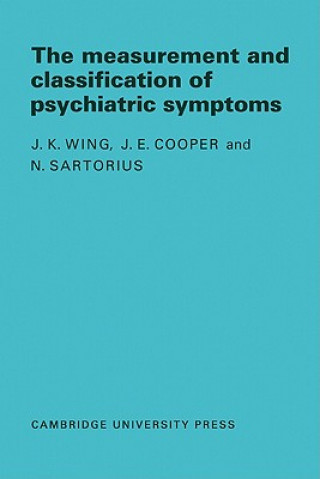 The measurement and classification of psychiatric symptoms

J. K. WING, J. E. COOPER and N. SARTORIUS

CAMBRIDGE UNIVERSITY PRESS